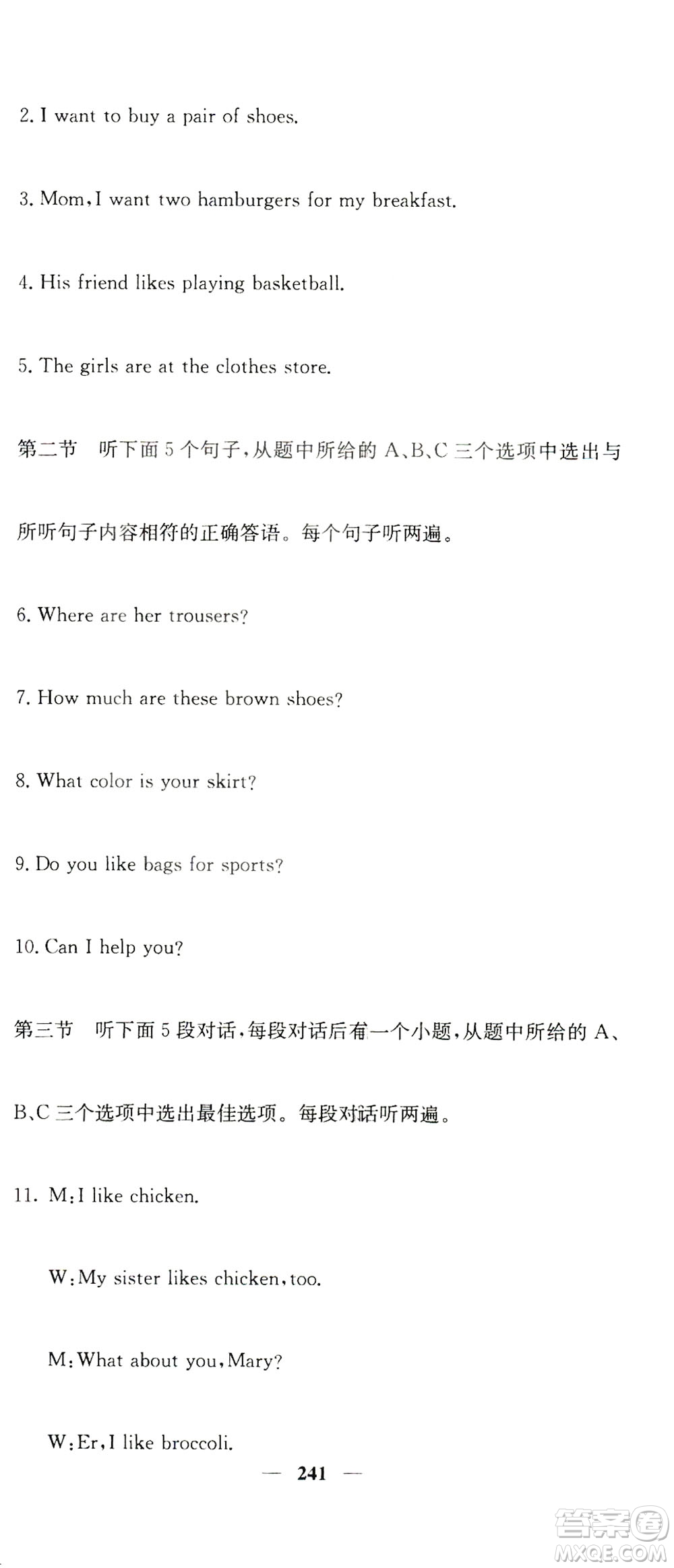 2. I want to buy a pair of shoes.

3. Mom, I want two hamburgers for my breakfast.

4. His friend likes playing basketball.

5. The girls are at the clothes store.

第二节 听下面5个句子，从题中所给的A、B、C三个选项中选出与所听句子内容相符的正确答语。每个句子听两遍。

6. Where are her trousers?

7. How much are these brown shoes?

8. What color is your skirt?

9. Do you like bags for sports?

10. Can I help you?

第三节 听下面5段对话，每段对话后有一个小题，从题中所给的A、B、C三个选项中选出最佳选项。每段对话听两遍。

11. M: I like chicken.

W: My sister likes chicken, too.

M: What about you, Mary?

W: Er, I like broccoli.

— 241 —

答案圈
MXQE.COM